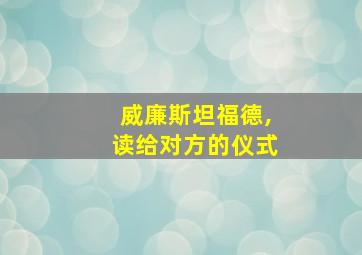 威廉斯坦福德,
读给对方的仪式